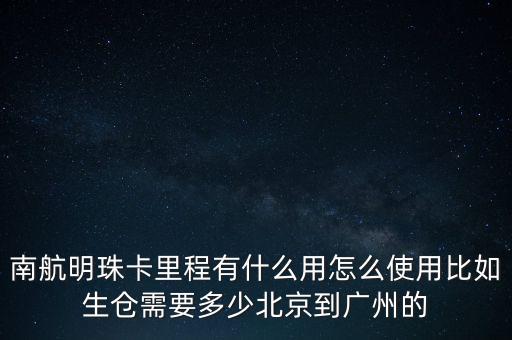 南航明珠卡里程有什么用怎么使用比如生仓需要多少北京到广州的